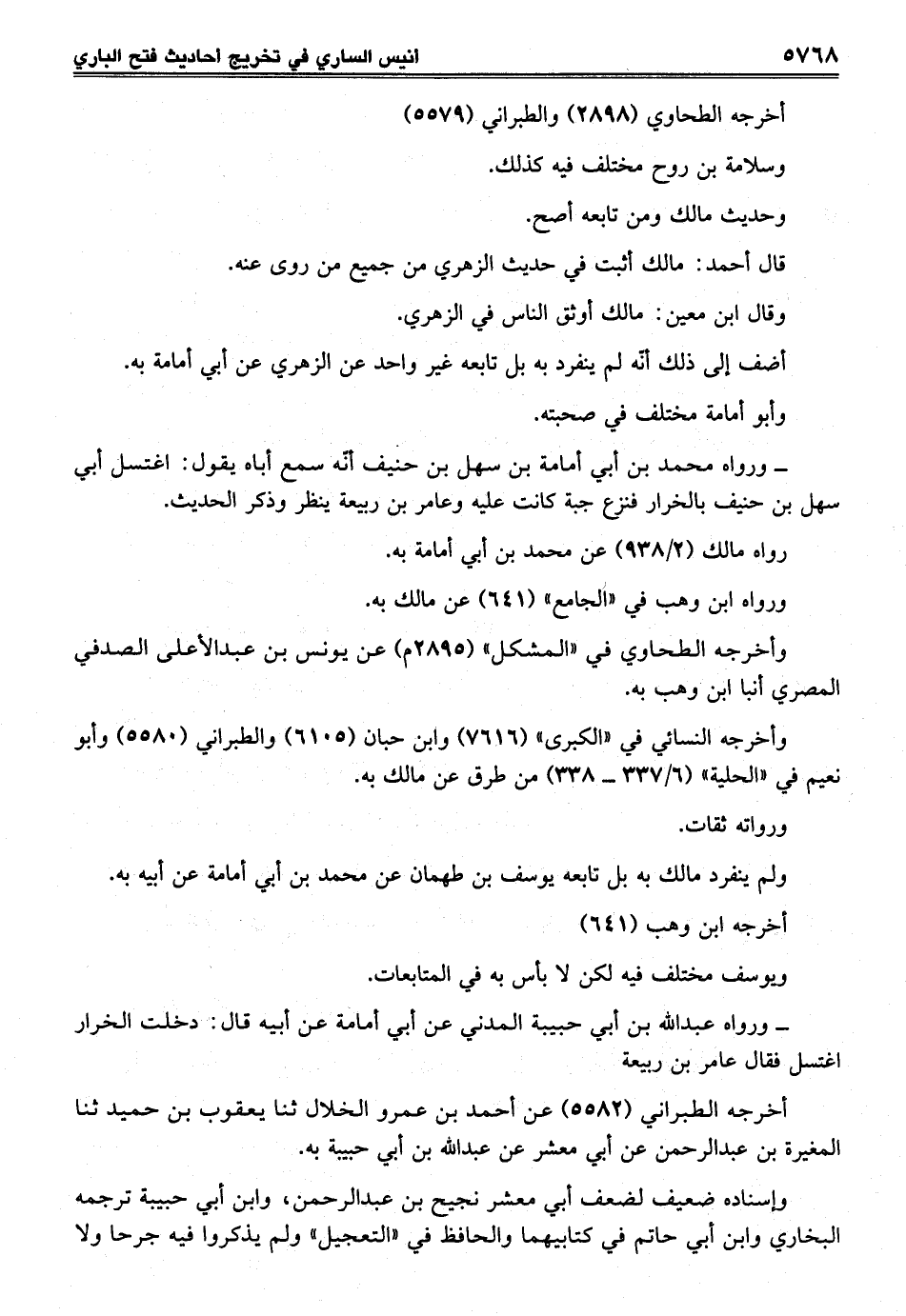 ٥٧٦٨ انيس الساري في تخريج احاديث فتح الباري

أخرجه الطحاوي (٢٨٩٨) والطبراني (٥٥٧٩)

وسلامة بن روح مختلف فيه كذلك.

وحديث مالك ومن تابعه أصح.

قال أحمد: مالك أثبت في حديث الزهري من جميع من روى عنه.

وقال ابن معين: مالك أوثق الناس في الزهري.

أضف إلى ذلك أنّه لم ينفرد به بل تابعه غير واحد عن الزهري عن أبي أمامة به.

وأبو أمامة مختلف في صحبته.

ـ ورواه محمد بن أبي أمامة بن سهل بن حنيف أنّه سمع أباه يقول: اغتسل أبي سهل بن حنيف بالخرار فنزع جبة كانت عليه وعامر بن ربيعة ينظر وذكر الحديث.

رواه مالك (٩٣٨/٢) عن محمد بن أبي أمامة به.

ورواه ابن وهب في «الجامع» (٦٤١) عن مالك به.

وأخرجه الطحاوي في «المشكل» (٢٨٩٥م) عن يونس بن عبدالأعلى الصدفي المصري أنبا ابن وهب به.

وأخرجه النسائي في «الكبرى» (٧٦١٦) وابن حبان (٦١٠٥) والطبراني (٥٥٨٠) وأبو نعيم في «الحلية» (٣٣٧/٦ ـ ٣٣٨) من طرق عن مالك به.

ورواته ثقات.

ولم ينفرد مالك به بل تابعه يوسف بن طهمان عن محمد بن أبي أمامة عن أبيه به.

أخرجه ابن وهب (٦٤١)

ويوسف مختلف فيه لكن لا بأس به في المتابعات.

ـ ورواه عبدالله بن أبي حبيبة المدني عن أبي أمامة عن أبيه قال: دخلت الخرار اغتسل فقال عامر بن ربيعة

أخرجه الطبراني (٥٥٨٢) عن أحمد بن عمرو الخلال ثنا يعقوب بن حميد ثنا المغيرة بن عبدالرحمن عن أبي معشر عن عبدالله بن أبي حبيبة به.

وإسناده ضعيف لضعف أبي معشر نجيح بن عبدالرحمن، وابن أبي حبيبة ترجمه البخاري وابن أبي حاتم في كتابيهما والحافظ في «التعجيل» ولم يذكروا فيه جرحا ولا